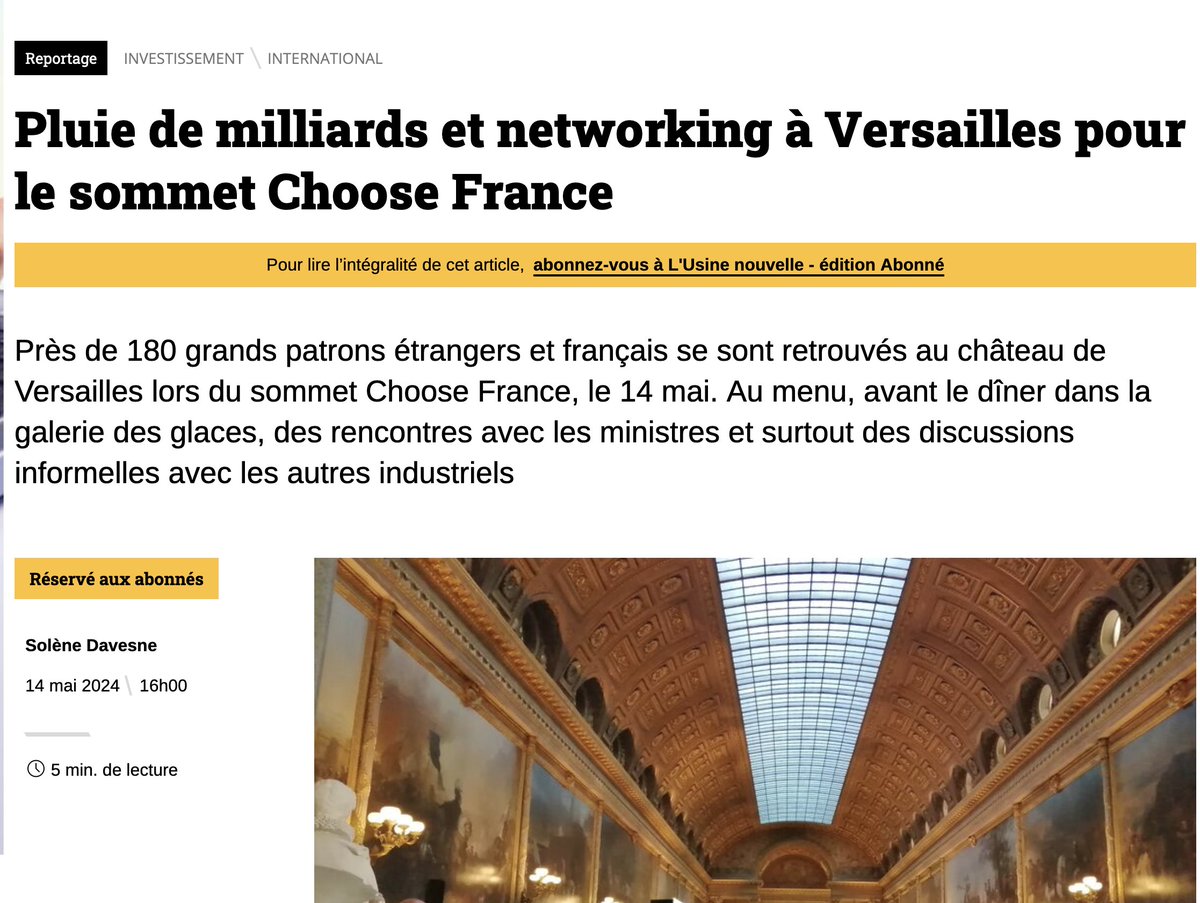 Reportage INVESTISSEMENT \ INTERNATIONAL

Pluie de milliards et networking à Versailles pour le sommet Choose France

Pour lire l'intégralité de cet article, abonnez-vous à L'Usine nouvelle - édition Abonné

Près de 180 grands patrons étrangers et français se sont retrouvés au château de Versailles lors du sommet Choose France, le 14 mai. Au menu, avant le dîner dans la galerie des glaces, des rencontres avec les ministres et surtout des discussions informelles avec les autres industriels

Réservé aux abonnés

Solène Davesne

14 mai 2024 \ 16h00

5 min. de lecture